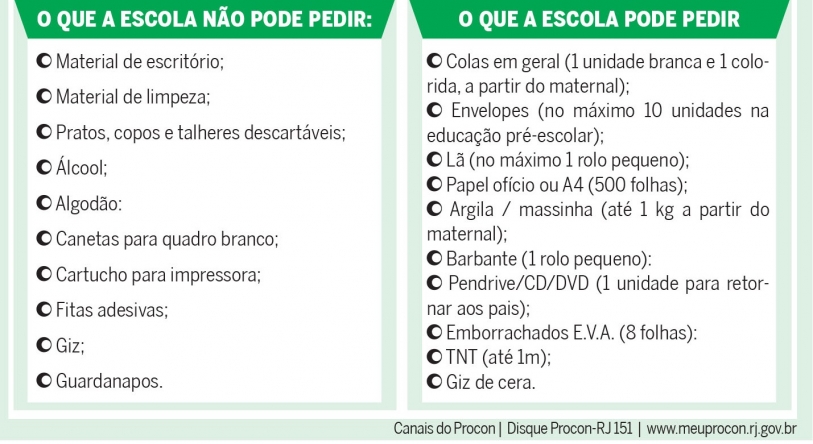 O QUE A ESCOLA NÃO PODE PEDIR:

Material de escritório;

Material de limpeza;

Pratos, copos e talheres descartáveis;

Álcool;

Algodão:

Canetas para quadro branco;

Cartucho para impressora;

Fitas adesivas;

Giz;

Guardanapos.

O QUE A ESCOLA PODE PEDIR

Colas em geral (1 unidade branca e 1 colorida, a partir do maternal);

Envelopes (no máximo 10 unidades na educação pré-escolar);

Lã (no máximo 1 rolo pequeno);

Papel ofício ou A4 (500 folhas);

Argila / massinha (até 1 kg a partir do maternal);

Barbante (1 rolo pequeno):

Pendrive/CD/DVD (1 unidade para retornar aos pais);

Emborrachados E.V.A. (8 folhas):

TNT (até 1m);

Giz de cera.

Canais do Procon | Disque Procon-RJ 151 | www.meuprocon.rj.gov.br